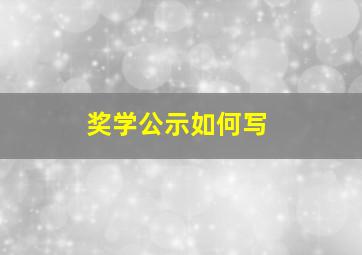 奖学公示如何写